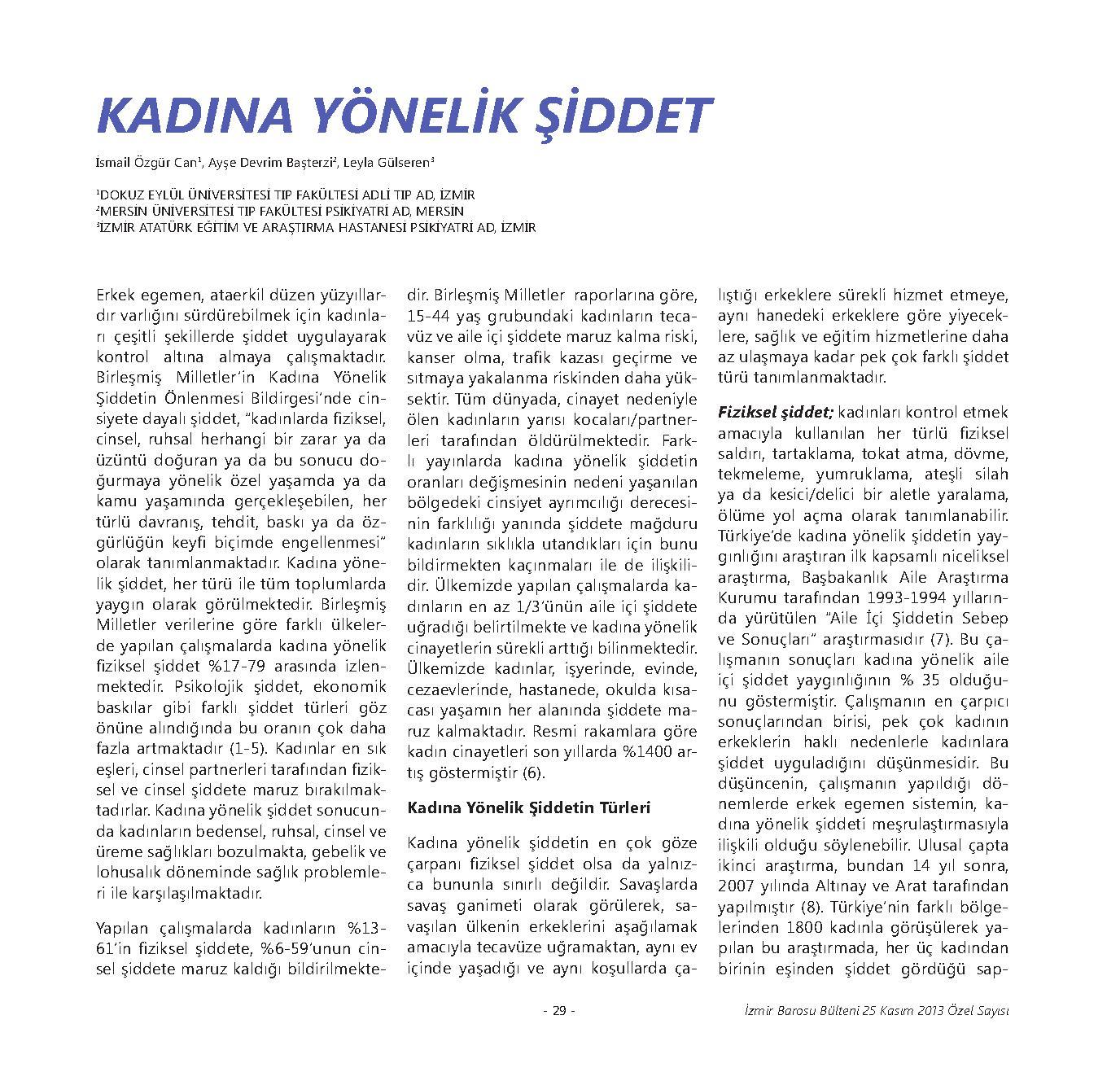 KADINA YÖNELİK ŞİDDET

İsmail Özgür Can¹, Ayşe Devrim Başterzi², Leyla Gülseren³

¹DOKUZ EYLÜL ÜNİVERSİTESİ TIP FAKÜLTESİ ADLİ TIP AD, İZMİR
²MERSİN ÜNİVERSİTESİ TIP FAKÜLTESİ PSİKİYATRİ AD, MERSİN
³İZMİR ATATÜRK EĞİTİM VE ARAŞTIRMA HASTANESİ PSİKİYATRİ AD, İZMİR

Erkek egemen, ataerkil düzen yüzyıllardır varlığını sürdürebilmek için kadınları çeşitli şekillerde şiddet uygulayarak kontrol altına almaya çalışmaktadır. Birleşmiş Milletler'in Kadına Yönelik Şiddetin Önlenmesi Bildirgesi'nde cinsiyete dayalı şiddet, "kadınlarda fiziksel, cinsel, ruhsal herhangi bir zarar ya da üzüntü doğuran ya da bu sonucu doğurmaya yönelik özel yaşamda ya da kamu yaşamında gerçekleşebilen, her türlü davranış, tehdit, baskı ya da özgürlüğün keyfi biçimde engellenmesi" olarak tanımlanmaktadır. Kadına yönelik şiddet, her türü ile tüm toplumlarda yaygın olarak görülmektedir. Birleşmiş Milletler verilerine göre farklı ülkelerde yapılan çalışmalarda kadına yönelik fiziksel şiddet %17-79 arasında izlenmektedir. Psikolojik şiddet, ekonomik baskılar gibi farklı şiddet türleri göz önüne alındığında bu oranın çok daha fazla artmaktadır (1-5). Kadınlar en sık eşleri, cinsel partnerleri tarafından fiziksel ve cinsel şiddete maruz bırakılmaktadırlar. Kadına yönelik şiddet sonucunda kadınların bedensel, ruhsal, cinsel ve üreme sağlıkları bozulmakta, gebelik ve lohusalık döneminde sağlık problemleri ile karşılaşılmaktadır.

Yapılan çalışmalarda kadınların %13-61'in fiziksel şiddete, %6-59'unun cinsel şiddete maruz kaldığı bildirilmektedir. Birleşmiş Milletler raporlarına göre, 15-44 yaş grubundaki kadınların tecavüz ve aile içi şiddete maruz kalma riski, kanser olma, trafik kazası geçirme ve sıtmaya yakalanma riskinden daha yüksektir. Tüm dünyada, cinayet nedeniyle ölen kadınların yarısı kocaları/partnerleri tarafından öldürülmektedir. Farklı yayınlarda kadına yönelik şiddetin oranları değişmesinin nedeni yaşanılan bölgedeki cinsiyet ayrımcılığı derecesinin farklılığı yanında şiddete mağduru kadınların sıklıkla utandıkları için bunu bildirmekten kaçınmaları ile de ilişkilidir. Ülkemizde yapılan çalışmalarda kadınların en az 1/3'ünün aile içi şiddete uğradığı belirtilmekte ve kadına yönelik cinayetlerin sürekli arttığı bilinmektedir. Ülkemizde kadınlar, işyerinde, evinde, cezaevlerinde, hastanede, okulda kısacası yaşamın her alanında şiddete maruz kalmaktadır. Resmi rakamlara göre kadın cinayetleri son yıllarda %1400 artış göstermiştir (6).

Kadına Yönelik Şiddetin Türleri

Kadına yönelik şiddetin en çok göze çarpanı fiziksel şiddet olsa da yalnızca bununla sınırlı değildir. Savaşlarda savaş ganimeti olarak görülerek, savaşılan ülkenin erkeklerini aşağılamak amacıyla tecavüze uğramaktan, aynı ev içinde yaşadığı ve aynı koşullarda çalıştığı erkeklere sürekli hizmet etmeye, aynı hanedeki erkeklere göre yiyeceklere, sağlık ve eğitim hizmetlerine daha az ulaşmaya kadar pek çok farklı şiddet türü tanımlanmaktadır.

Fiziksel şiddet; kadınları kontrol etmek amacıyla kullanılan her türlü fiziksel saldırı, tartaklama, tokat atma, dövme, tekmeleme, yumruklama, ateşli silah ya da kesici/delici bir aletle yaralama, ölüme yol açma olarak tanımlanabilir. Türkiye'de kadına yönelik şiddetin yaygınlığını araştıran ilk kapsamlı niceliksel araştırma, Başbakanlık Aile Araştırma Kurumu tarafından 1993-1994 yıllarında yürütülen "Aile İçi Şiddetin Sebep ve Sonuçları" araştırmasıdır (7). Bu çalışmanın sonuçları kadına yönelik aile içi şiddet yaygınlığının % 35 olduğunu göstermiştir. Çalışmanın en çarpıcı sonuçlarından birisi, pek çok kadının erkeklerin haklı nedenlerle kadınlara şiddet uyguladığını düşünmesidir. Bu düşüncenin, çalışmanın yapıldığı dönemlerde erkek egemen sistemin, kadına yönelik şiddeti meşrulaştırmasıyla ilişkili olduğu söylenebilir. Ulusal çapta ikinci araştırma, bundan 14 yıl sonra, 2007 yılında Altınay ve Arat tarafından yapılmıştır (8). Türkiye'nin farklı bölgelerinden 1800 kadınla görüşülerek yapılan bu araştırmada, her üç kadından birinin eşinden şiddet gördüğü sap-

- 29 -

İzmir Barosu Bülteni 25 Kasım 2013 Özel Sayısı